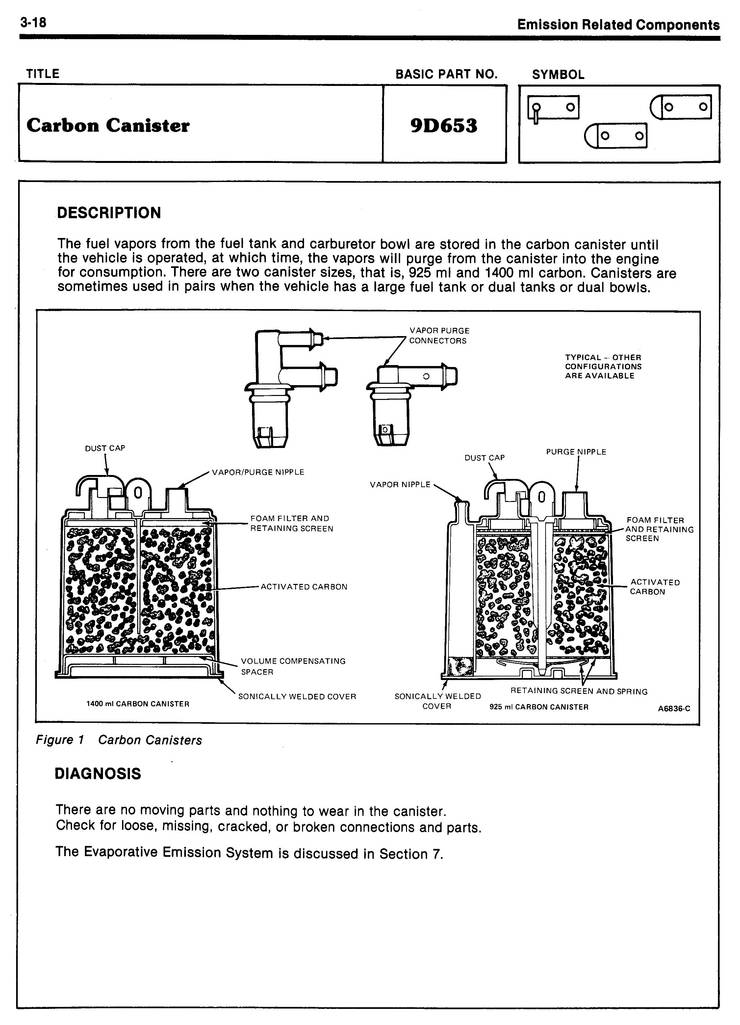 3-18

Emission Related Components

| TITLE | BASIC PART NO. | SYMBOL |
|---|---|---|
| Carbon Canister | 9D653 | |

DESCRIPTION

The fuel vapors from the fuel tank and carburetor bowl are stored in the carbon canister until the vehicle is operated, at which time, the vapors will purge from the canister into the engine for consumption. There are two canister sizes, that is, 925 ml and 1400 ml carbon. Canisters are sometimes used in pairs when the vehicle has a large fuel tank or dual tanks or dual bowls.

VAPOR PURGE CONNECTORS

TYPICAL – OTHER CONFIGURATIONS ARE AVAILABLE

DUST CAP

VAPOR/PURGE NIPPLE

FOAM FILTER AND RETAINING SCREEN

ACTIVATED CARBON

VOLUME COMPENSATING SPACER

SONICALLY WELDED COVER

1400 ml CARBON CANISTER

DUST CAP

PURGE NIPPLE

VAPOR NIPPLE

FOAM FILTER AND RETAINING SCREEN

ACTIVATED CARBON

RETAINING SCREEN AND SPRING

SONICALLY WELDED COVER

925 ml CARBON CANISTER

A6836-C

Figure 1 Carbon Canisters

DIAGNOSIS

There are no moving parts and nothing to wear in the canister.
Check for loose, missing, cracked, or broken connections and parts.

The Evaporative Emission System is discussed in Section 7.